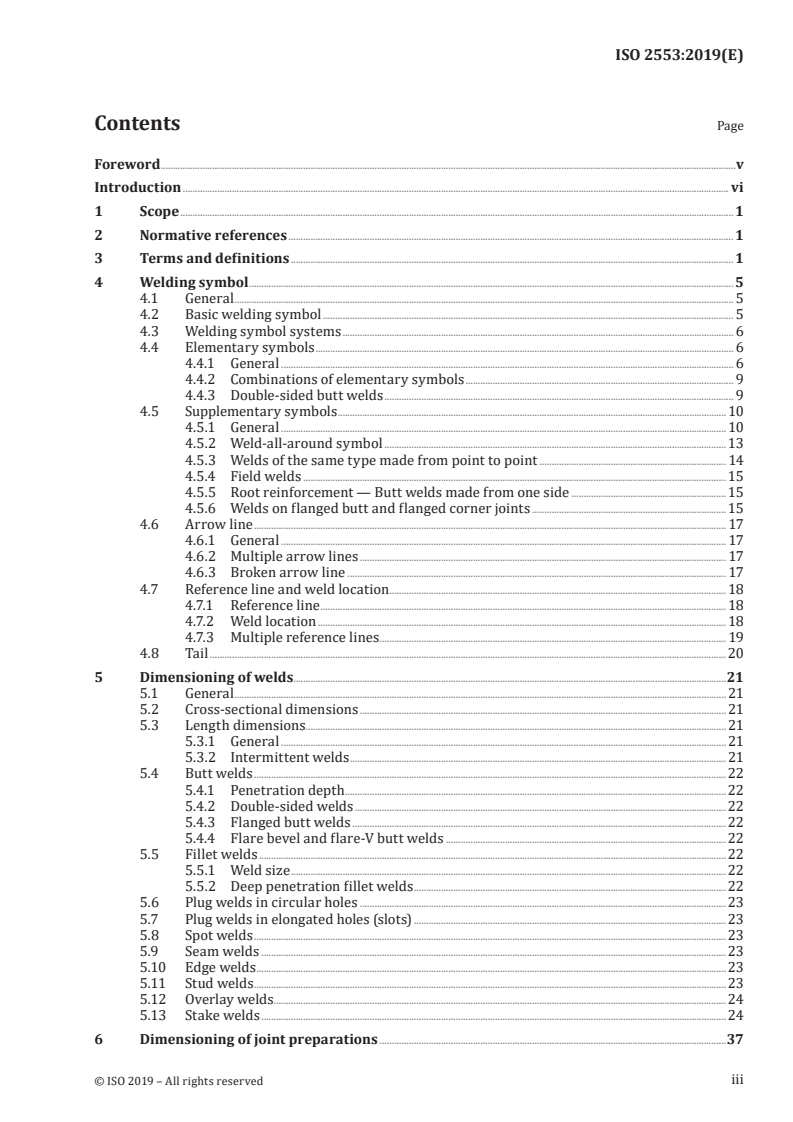 ISO 2553:2019(E)

Contents

Page

Foreword v
Introduction vi
1 Scope 1
2 Normative references 1
3 Terms and definitions 1
4 Welding symbol 5
4.1 General 5
4.2 Basic welding symbol 5
4.3 Welding symbol systems 6
4.4 Elementary symbols 6
4.4.1 General 6
4.4.2 Combinations of elementary symbols 9
4.4.3 Double-sided butt welds 9
4.5 Supplementary symbols 10
4.5.1 General 10
4.5.2 Weld-all-around symbol 13
4.5.3 Welds of the same type made from point to point 14
4.5.4 Field welds 15
4.5.5 Root reinforcement — Butt welds made from one side 15
4.5.6 Welds on flanged butt and flanged corner joints 15
4.6 Arrow line 17
4.6.1 General 17
4.6.2 Multiple arrow lines 17
4.6.3 Broken arrow line 17
4.7 Reference line and weld location 18
4.7.1 Reference line 18
4.7.2 Weld location 18
4.7.3 Multiple reference lines 19
4.8 Tail 20
5 Dimensioning of welds 21
5.1 General 21
5.2 Cross-sectional dimensions 21
5.3 Length dimensions 21
5.3.1 General 21
5.3.2 Intermittent welds 21
5.4 Butt welds 22
5.4.1 Penetration depth 22
5.4.2 Double-sided welds 22
5.4.3 Flanged butt welds 22
5.4.4 Flare bevel and flare-V butt welds 22
5.5 Fillet welds 22
5.5.1 Weld size 22
5.5.2 Deep penetration fillet welds 22
5.6 Plug welds in circular holes 23
5.7 Plug welds in elongated holes (slots) 23
5.8 Spot welds 23
5.9 Seam welds 23
5.10 Edge welds 23
5.11 Stud welds 23
5.12 Overlay welds 24
5.13 Stake welds 24
6 Dimensioning of joint preparations 37

© ISO 2019 – All rights reserved iii